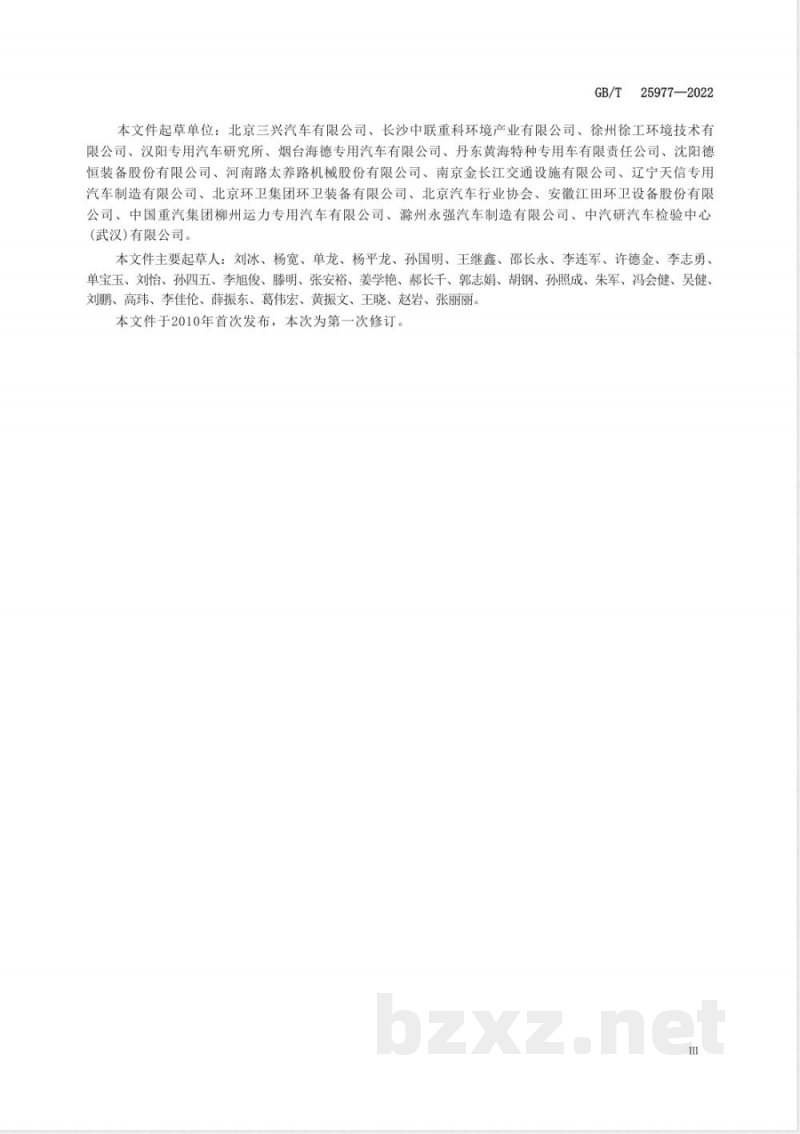 GB/T 25977—2022

本文件起草单位：北京三兴汽车有限公司、长沙中联重科环境产业有限公司、徐州徐工环境技术有限公司、汉阳专用汽车研究所、烟台海德专用汽车有限公司、丹东黄海特种专用车有限责任公司、沈阳德恒装备股份有限公司、河南路太养路机械股份有限公司、南京金长江交通设施有限公司、辽宁天信专用汽车制造有限公司、北京环卫集团环卫装备有限公司、北京汽车行业协会、安徽江田环卫设备股份有限公司、中国重汽集团柳州运力专用汽车有限公司、滁州永强汽车制造有限公司、中汽研汽车检验中心（武汉）有限公司。

本文件主要起草人：刘冰、杨宽、单龙、杨平龙、孙国明、王继鑫、邵长永、李连军、许德金、李志勇、单宝玉、刘怡、孙四五、李旭俊、滕明、张安裕、姜学艳、郝长千、郭志娟、胡钢、孙照成、朱军、冯会健、吴健、刘鹏、高玮、李佳伦、薛振东、葛伟宏、黄振文、王晓、赵岩、张丽丽。

本文件于2010年首次发布，本次为第一次修订。

bzxz.net

III